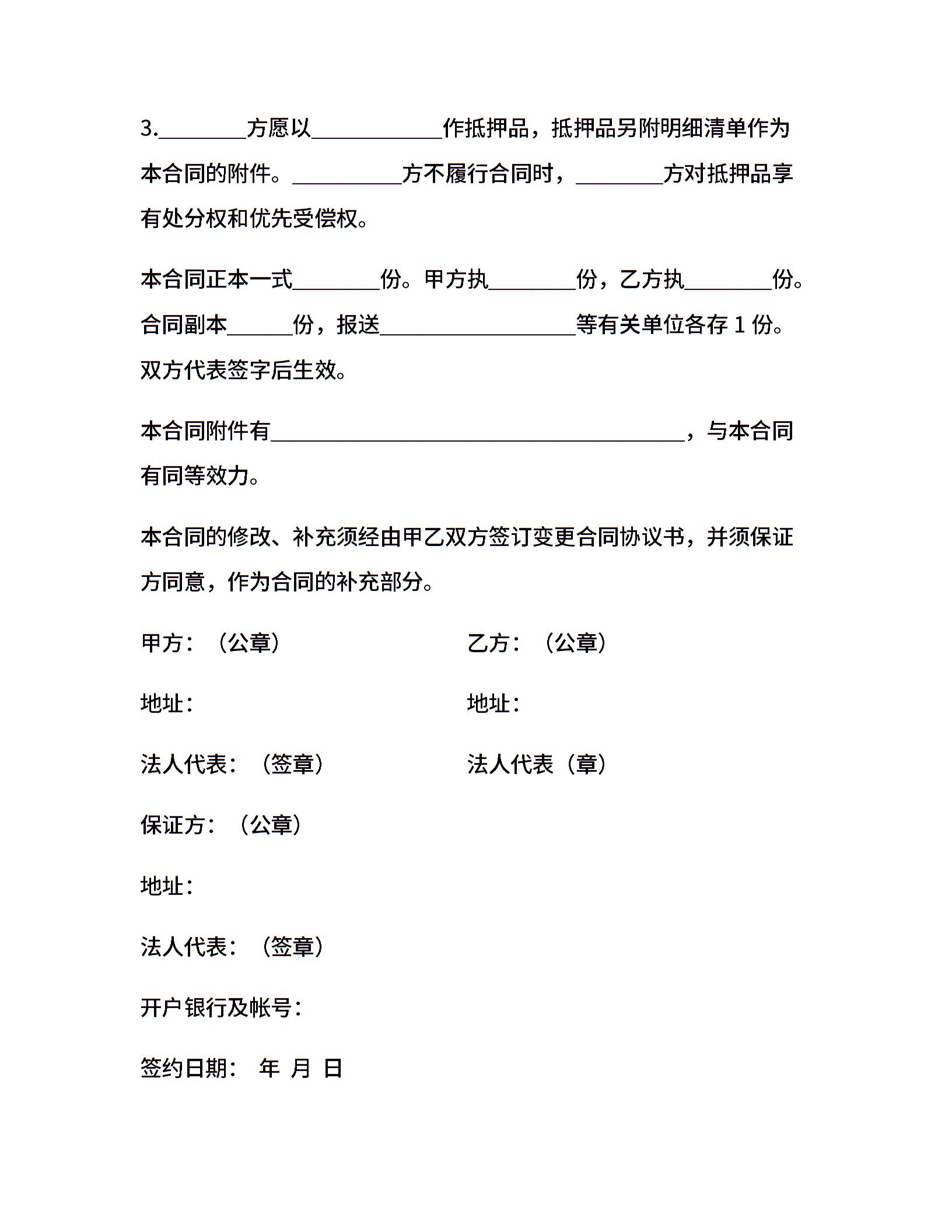 3.________方愿以____________作抵押品，抵押品另附明细清单作为本合同的附件。__________方不履行合同时，________方对抵押品享有处分权和优先受偿权。

本合同正本一式________份。甲方执________份，乙方执________份。合同副本______份，报送__________________等有关单位各存 1 份。双方代表签字后生效。

本合同附件有______________________________________，与本合同有同等效力。

本合同的修改、补充须经由甲乙双方签订变更合同协议书，并须保证方同意，作为合同的补充部分。

甲方：（公章）

地址：

法人代表：（签章）

乙方：（公章）

地址：

法人代表（章）

保证方：（公章）

地址：

法人代表：（签章）

开户银行及帐号：

签约日期： 年 月 日